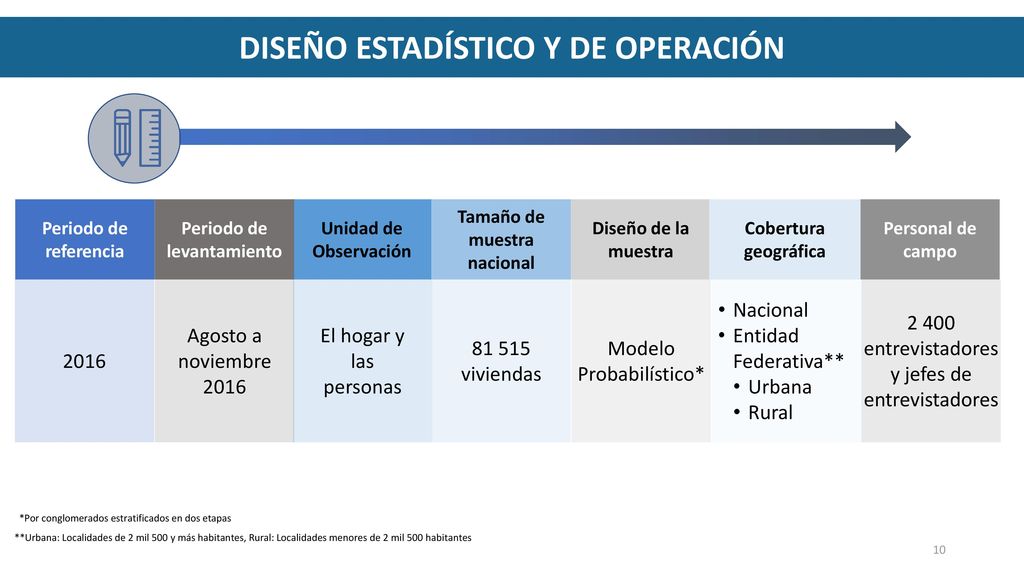 DISEÑO ESTADÍSTICO Y DE OPERACIÓN

| Periodo de referencia | Periodo de levantamiento | Unidad de Observación | Tamaño de muestra nacional | Diseño de la muestra | Cobertura geográfica | Personal de campo |
|---|---|---|---|---|---|---|
| 2016 | Agosto a noviembre 2016 | El hogar y las personas | 81 515 viviendas | Modelo Probabilístico* | • Nacional • Entidad Federativa** • Urbana • Rural | 2 400 entrevistadores y jefes de entrevistadores |

*Por conglomerados estratificados en dos etapas

**Urbana: Localidades de 2 mil 500 y más habitantes, Rural: Localidades menores de 2 mil 500 habitantes

10